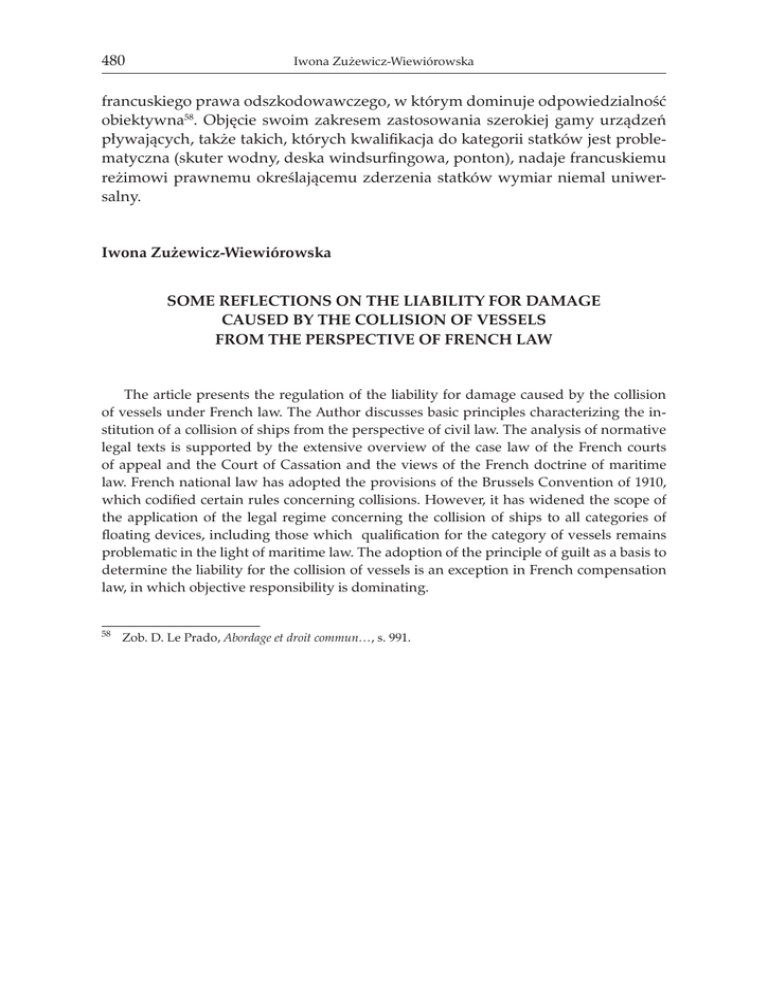 480 Iwona Zużewicz-Wiewiórowska

francuskiego prawa odszkodowawczego, w którym dominuje odpowiedzialność obiektywna$^{58}$. Objęcie swoim zakresem zastosowania szerokiej gamy urządzeń pływających, także takich, których kwalifikacja do kategorii statków jest problematyczna (skuter wodny, deska windsurfingowa, ponton), nadaje francuskiemu reżimowi prawnemu określającemu zderzenia statków wymiar niemal uniwersalny.

Iwona Zużewicz-Wiewiórowska

SOME REFLECTIONS ON THE LIABILITY FOR DAMAGE CAUSED BY THE COLLISION OF VESSELS FROM THE PERSPECTIVE OF FRENCH LAW

The article presents the regulation of the liability for damage caused by the collision of vessels under French law. The Author discusses basic principles characterizing the institution of a collision of ships from the perspective of civil law. The analysis of normative legal texts is supported by the extensive overview of the case law of the French courts of appeal and the Court of Cassation and the views of the French doctrine of maritime law. French national law has adopted the provisions of the Brussels Convention of 1910, which codified certain rules concerning collisions. However, it has widened the scope of the application of the legal regime concerning the collision of ships to all categories of floating devices, including those which qualification for the category of vessels remains problematic in the light of maritime law. The adoption of the principle of guilt as a basis to determine the liability for the collision of vessels is an exception in French compensation law, in which objective responsibility is dominating.

$^{58}$ Zob. D. Le Prado, Abordage et droit commun…, s. 991.